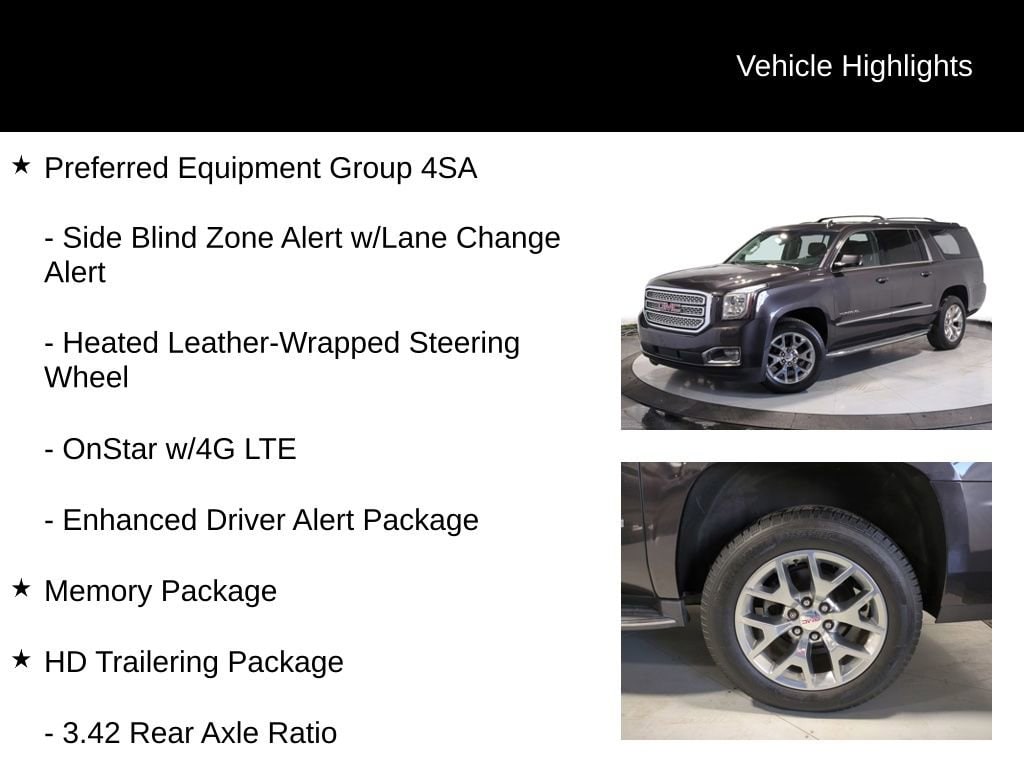 Vehicle Highlights

★ Preferred Equipment Group 4SA

- Side Blind Zone Alert w/Lane Change Alert

- Heated Leather-Wrapped Steering Wheel

- OnStar w/4G LTE

- Enhanced Driver Alert Package

★ Memory Package

★ HD Trailering Package

- 3.42 Rear Axle Ratio